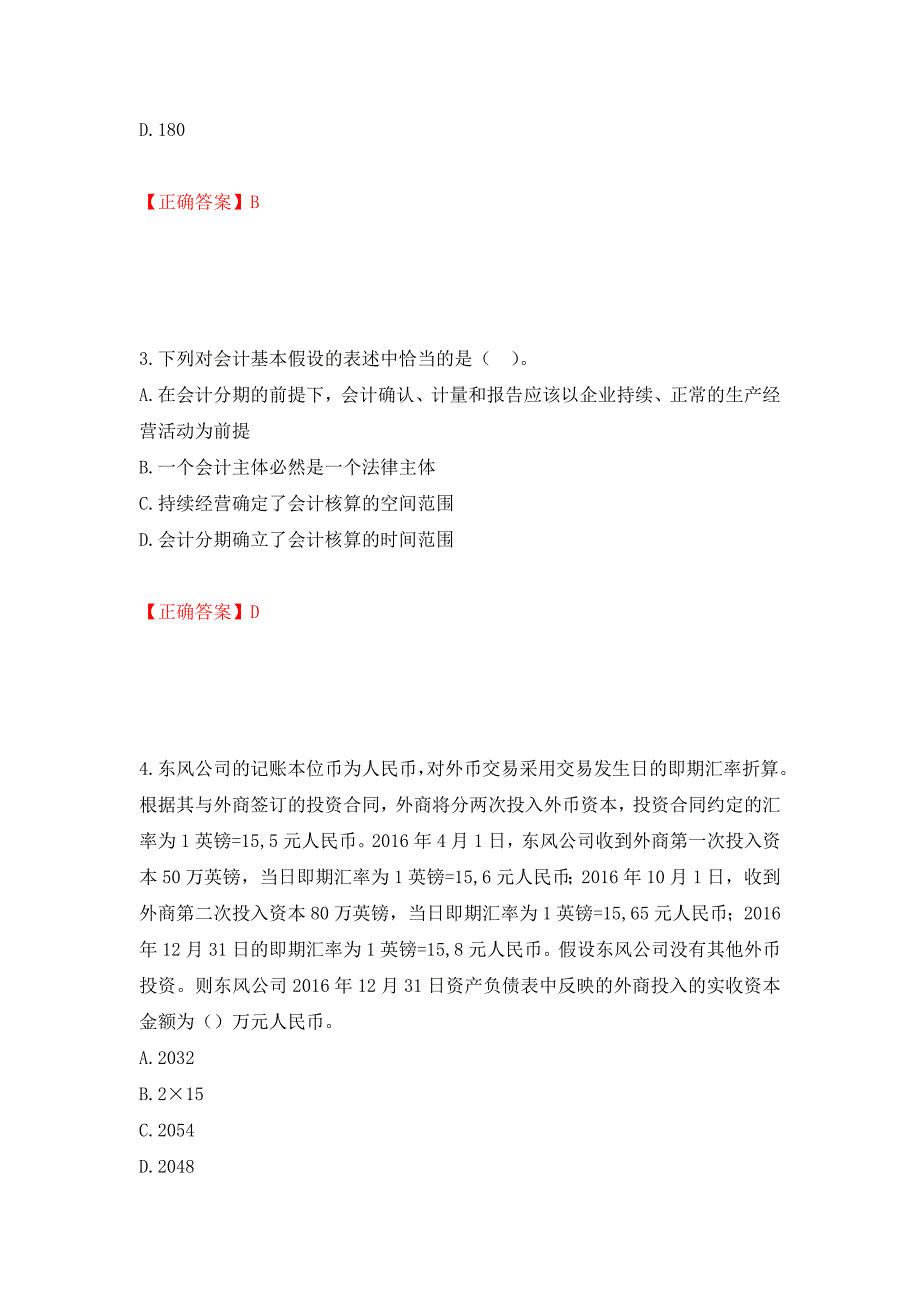 D. 180

【正确答案】B

3. 下列对会计基本假设的表述中恰当的是（ ）。
A. 在会计分期的前提下，会计确认、计量和报告应该以企业持续、正常的生产经营活动为前提
B. 一个会计主体必然是一个法律主体
C. 持续经营确定了会计核算的空间范围
D. 会计分期确立了会计核算的时间范围

【正确答案】D

4. 东风公司的记账本位币为人民币，对外币交易采用交易发生日的即期汇率折算。根据其与外商签订的投资合同，外商将分两次投入外币资本，投资合同约定的汇率为 1 英镑=15,5 元人民币。2016 年 4 月 1 日，东风公司收到外商第一次投入资本 50 万英镑，当日即期汇率为 1 英镑=15,6 元人民币；2016 年 10 月 1 日，收到外商第二次投入资本 80 万英镑，当日即期汇率为 1 英镑=15,65 元人民币；2016 年 12 月 31 日的即期汇率为 1 英镑=15,8 元人民币。假设东风公司没有其他外币投资。则东风公司 2016 年 12 月 31 日资产负债表中反映的外商投入的实收资本金额为（）万元人民币。
A. 2032
B. 2×15
C. 2054
D. 2048